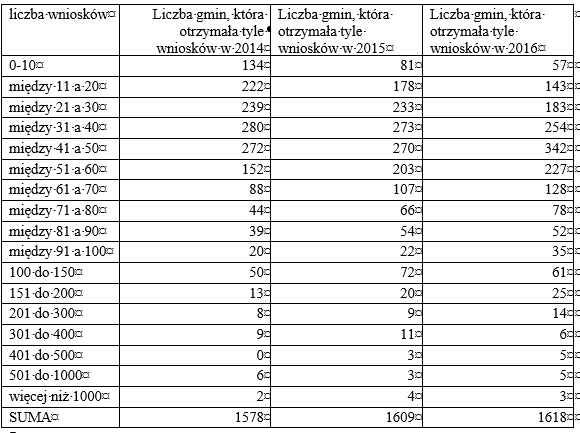 | liczba wniosków | Liczba gmin, która otrzymała tyle wniosków w 2014 | Liczba gmin, która otrzymała tyle wniosków w 2015 | Liczba gmin, która otrzymała tyle wniosków w 2016 |
|---|---|---|---|
| 0-10 | 134 | 81 | 57 |
| między 11 a 20 | 222 | 178 | 143 |
| między 21 a 30 | 239 | 233 | 183 |
| między 31 a 40 | 280 | 273 | 254 |
| między 41 a 50 | 272 | 270 | 342 |
| między 51 a 60 | 152 | 203 | 227 |
| między 61 a 70 | 88 | 107 | 128 |
| między 71 a 80 | 44 | 66 | 78 |
| między 81 a 90 | 39 | 54 | 52 |
| między 91 a 100 | 20 | 22 | 35 |
| 100 do 150 | 50 | 72 | 61 |
| 151 do 200 | 13 | 20 | 25 |
| 201 do 300 | 8 | 9 | 14 |
| 301 do 400 | 9 | 11 | 6 |
| 401 do 500 | 0 | 3 | 5 |
| 501 do 1000 | 6 | 3 | 5 |
| więcej niż 1000 | 2 | 4 | 3 |
| SUMA | 1578 | 1609 | 1618 |